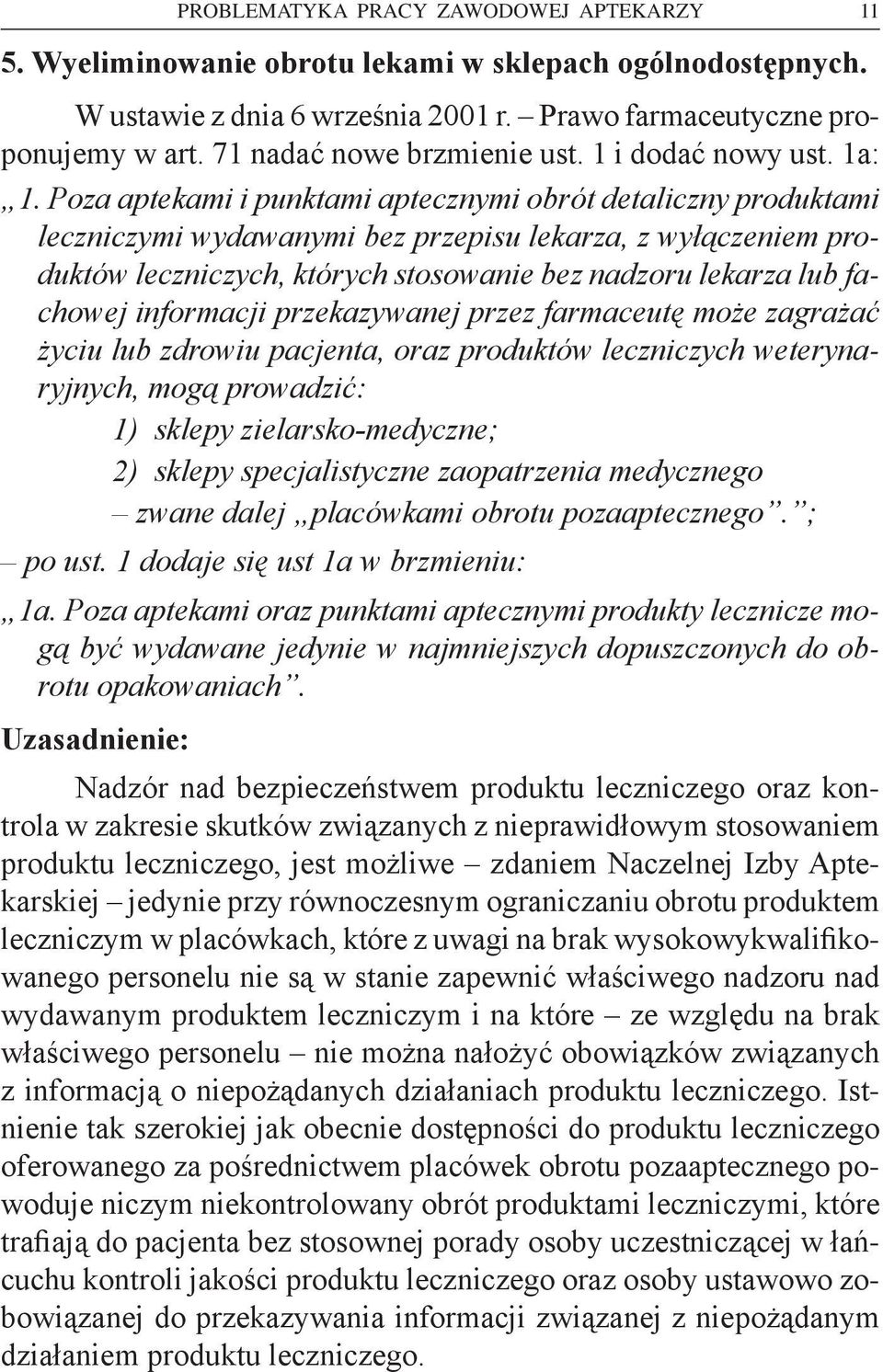 PROBLEMATYKA PRACY ZAWODOWEJ APTEKARZY 11

5. Wyeliminowanie obrotu lekami w sklepach ogólnodostępnych.

W ustawie z dnia 6 września 2001 r. – Prawo farmaceutyczne proponujemy w art. 71 nadać nowe brzmienie ust. 1 i dodać nowy ust. 1a:

„1. Poza aptekami i punktami aptecznymi obrót detaliczny produktami leczniczymi wydawanymi bez przepisu lekarza, z wyłączeniem produktów leczniczych, których stosowanie bez nadzoru lekarza lub fachowej informacji przekazywanej przez farmaceutę może zagrażać życiu lub zdrowiu pacjenta, oraz produktów leczniczych weterynaryjnych, mogą prowadzić:

1) sklepy zielarsko-medyczne;

2) sklepy specjalistyczne zaopatrzenia medycznego – zwane dalej „placówkami obrotu pozaaptecznego”.”;

– po ust. 1 dodaje się ust 1a w brzmieniu:

„1a. Poza aptekami oraz punktami aptecznymi produkty lecznicze mogą być wydawane jedynie w najmniejszych dopuszczonych do obrotu opakowaniach”.

Uzasadnienie:

Nadzór nad bezpieczeństwem produktu leczniczego oraz kontrola w zakresie skutków związanych z nieprawidłowym stosowaniem produktu leczniczego, jest możliwe – zdaniem Naczelnej Izby Aptekarskiej – jedynie przy równoczesnym ograniczaniu obrotu produktem leczniczym w placówkach, które z uwagi na brak wysokowykwalifikowanego personelu nie są w stanie zapewnić właściwego nadzoru nad wydawanym produktem leczniczym i na które – ze względu na brak właściwego personelu – nie można nałożyć obowiązków związanych z informacją o niepożądanych działaniach produktu leczniczego. Istnienie tak szerokiej jak obecnie dostępności do produktu leczniczego oferowanego za pośrednictwem placówek obrotu pozaaptecznego powoduje niczym niekontrolowany obrót produktami leczniczymi, które trafiają do pacjenta bez stosownej porady osoby uczestniczącej w łańcuchu kontroli jakości produktu leczniczego oraz osoby ustawowo zobowiązanej do przekazywania informacji związanej z niepożądanym działaniem produktu leczniczego.